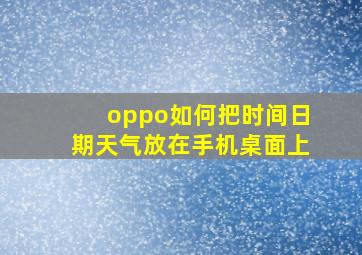 oppo如何把时间日期天气放在手机桌面上